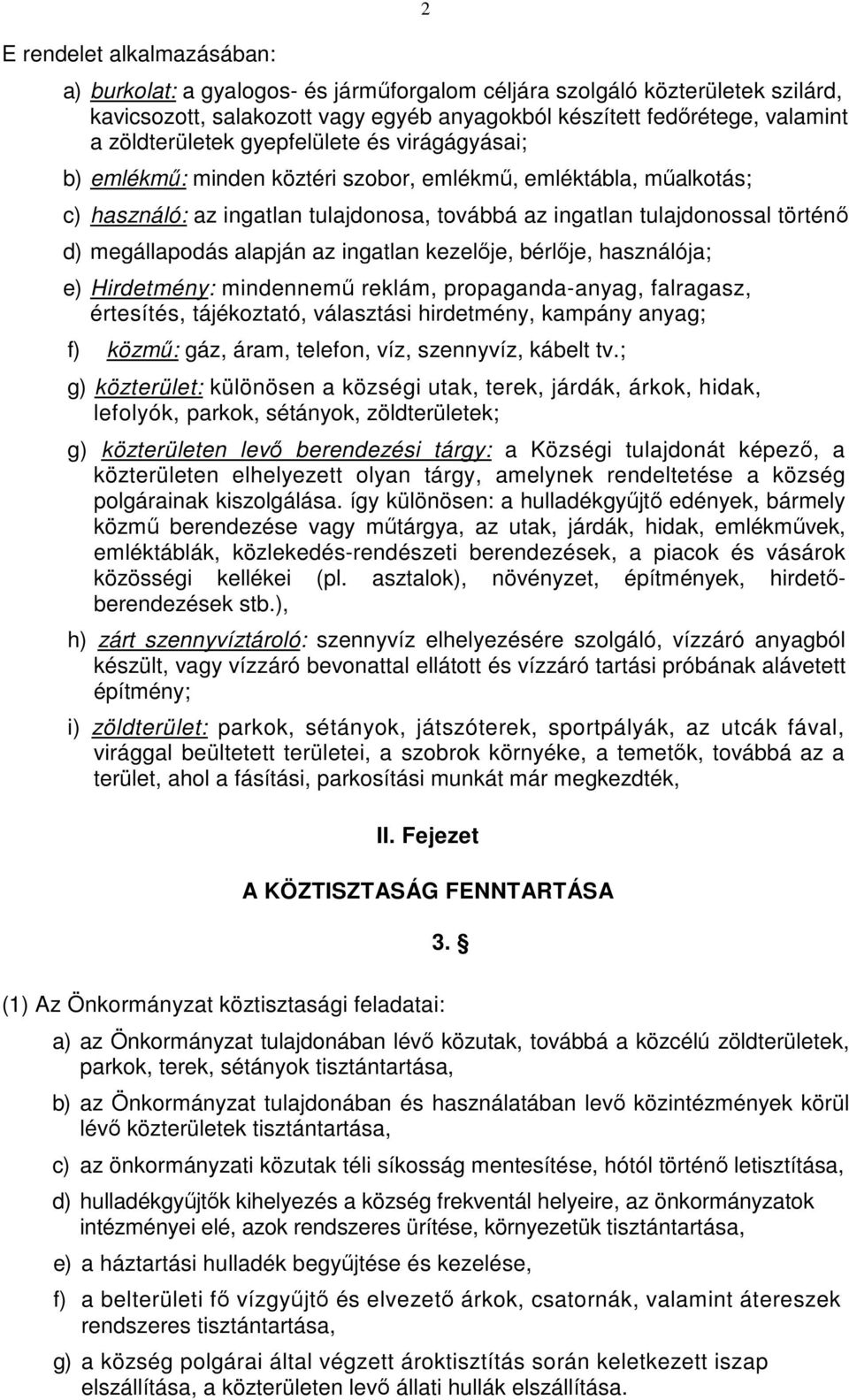 2

E rendelet alkalmazásában:

a) burkolat: a gyalogos- és járműforgalom céljára szolgáló közterületek szilárd, kavicsozott, salakozott vagy egyéb anyagokból készített fedőrétege, valamint a zöldterületek gyepfelülete és virágágyásai;

b) emlékmű: minden köztéri szobor, emlékmű, emléktábla, műalkotás;

c) használó: az ingatlan tulajdonosa, továbbá az ingatlan tulajdonossal történő

d) megállapodás alapján az ingatlan kezelője, bérlője, használója;

e) Hirdetmény: mindennemű reklám, propaganda-anyag, falragasz, értesítés, tájékoztató, választási hirdetmény, kampány anyag;

f) közmű: gáz, áram, telefon, víz, szennyvíz, kábelt tv.;

g) közterület: különösen a községi utak, terek, járdák, árkok, hidak, lefolyók, parkok, sétányok, zöldterületek;

g) közterületen levő berendezési tárgy: a Községi tulajdonát képező, a közterületen elhelyezett olyan tárgy, amelynek rendeltetése a község polgárainak kiszolgálása. így különösen: a hulladékgyűjtő edények, bármely közmű berendezése vagy műtárgya, az utak, járdák, hidak, emlékművek, emléktáblák, közlekedés-rendészeti berendezések, a piacok és vásárok közösségi kellékei (pl. asztalok), növényzet, építmények, hirdetőberendezések stb.),

h) zárt szennyvíztároló: szennyvíz elhelyezésére szolgáló, vízzáró anyagból készült, vagy vízzáró bevonattal ellátott és vízzáró tartási próbának alávetett építmény;

i) zöldterület: parkok, sétányok, játszóterek, sportpályák, az utcák fával, virággal beültetett területei, a szobrok környéke, a temetők, továbbá az a terület, ahol a fásítási, parkosítási munkát már megkezdték,

II. Fejezet

A KÖZTISZTASÁG FENNTARTÁSA

3. §

(1) Az Önkormányzat köztisztasági feladatai:

a) az Önkormányzat tulajdonában lévő közutak, továbbá a közcélú zöldterületek, parkok, terek, sétányok tisztántartása,

b) az Önkormányzat tulajdonában és használatában levő közintézmények körül lévő közterületek tisztántartása,

c) az önkormányzati közutak téli síkosság mentesítése, hótól történő letisztítása,

d) hulladékgyűjtők kihelyezés a község frekventál helyeire, az önkormányzatok intézményei elé, azok rendszeres ürítése, környezetük tisztántartása,

e) a háztartási hulladék begyűjtése és kezelése,

f) a belterületi fő vízgyűjtő és elvezető árkok, csatornák, valamint átereszek rendszeres tisztántartása,

g) a község polgárai által végzett ároktisztítás során keletkezett iszap elszállítása, a közterületen levő állati hullák elszállítása.